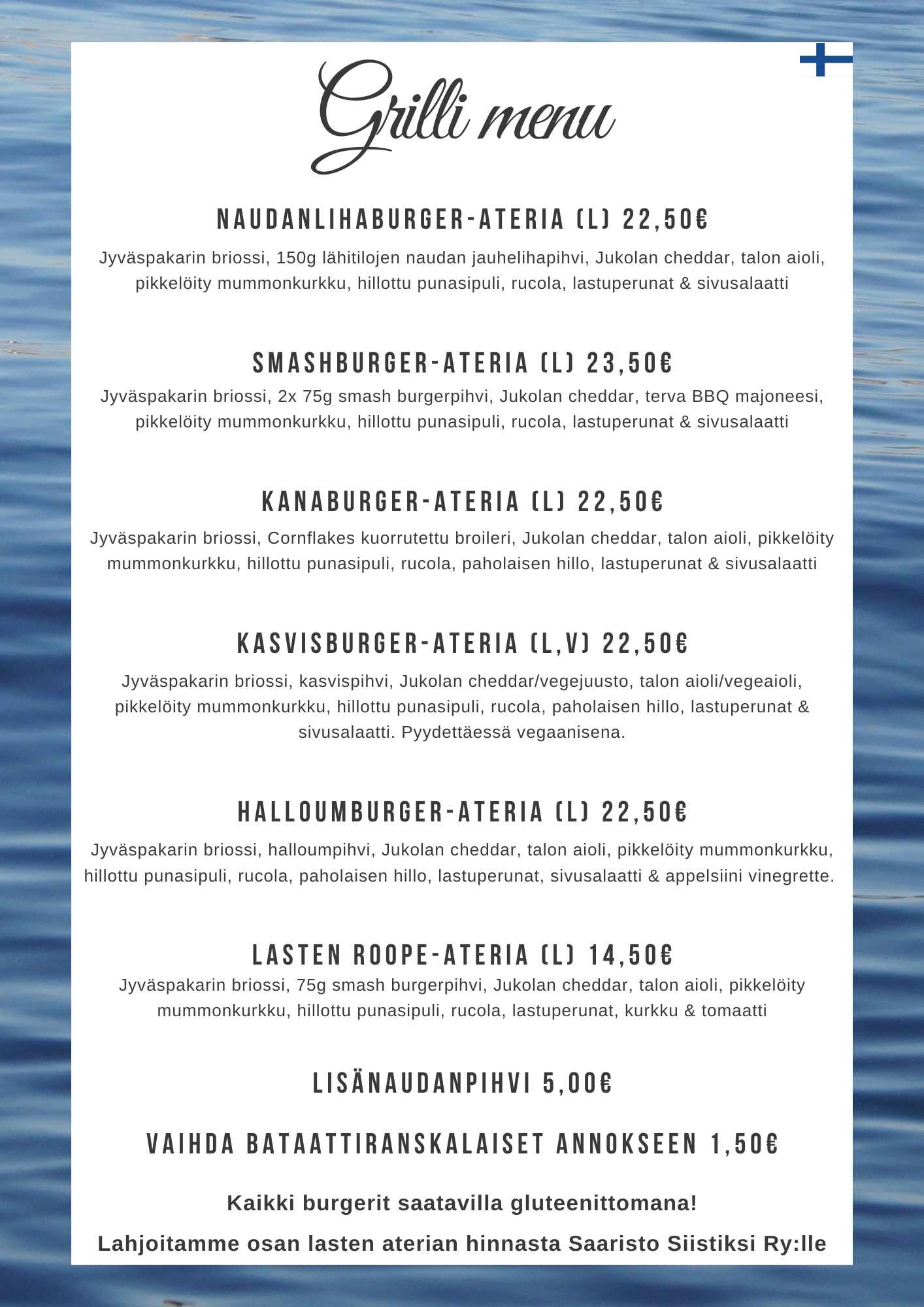 Grilli menu

NAUDANLIHABURGER-ATERIA (L) 22,50€

Jyväspakarin briossi, 150g lähitilojen naudan jauhelihapihvi, Jukolan cheddar, talon aioli, pikkelöity mummonkurkku, hillottu punasipuli, rucola, lastuperunat & sivusalaatti

SMASHBURGER-ATERIA (L) 23,50€

Jyväspakarin briossi, 2x 75g smash burgerpihvi, Jukolan cheddar, terva BBQ majoneesi, pikkelöity mummonkurkku, hillottu punasipuli, rucola, lastuperunat & sivusalaatti

KANABURGER-ATERIA (L) 22,50€

Jyväspakarin briossi, Cornflakes kuorrutettu broileri, Jukolan cheddar, talon aioli, pikkelöity mummonkurkku, hillottu punasipuli, rucola, paholaisen hillo, lastuperunat & sivusalaatti

KASVISBURGER-ATERIA (L,V) 22,50€

Jyväspakarin briossi, kasvispihvi, Jukolan cheddar/vegejuusto, talon aioli/vegeaioli, pikkelöity mummonkurkku, hillottu punasipuli, rucola, paholaisen hillo, lastuperunat & sivusalaatti. Pyydettäessä vegaanisena.

HALLOUMBURGER-ATERIA (L) 22,50€

Jyväspakarin briossi, halloumpihvi, Jukolan cheddar, talon aioli, pikkelöity mummonkurkku, hillottu punasipuli, rucola, paholaisen hillo, lastuperunat, sivusalaatti & appelsiini vinegrette.

LASTEN ROOPE-ATERIA (L) 14,50€

Jyväspakarin briossi, 75g smash burgerpihvi, Jukolan cheddar, talon aioli, pikkelöity mummonkurkku, hillottu punasipuli, rucola, lastuperunat, kurkku & tomaatti

LISÄNAUDANPIHVI 5,00€

VAIHDA BATAATTIRANSKALAISET ANNOKSEEN 1,50€

Kaikki burgerit saatavilla gluteenittomana!

Lahjoitamme osan lasten aterian hinnasta Saaristo Siistiksi Ry:lle